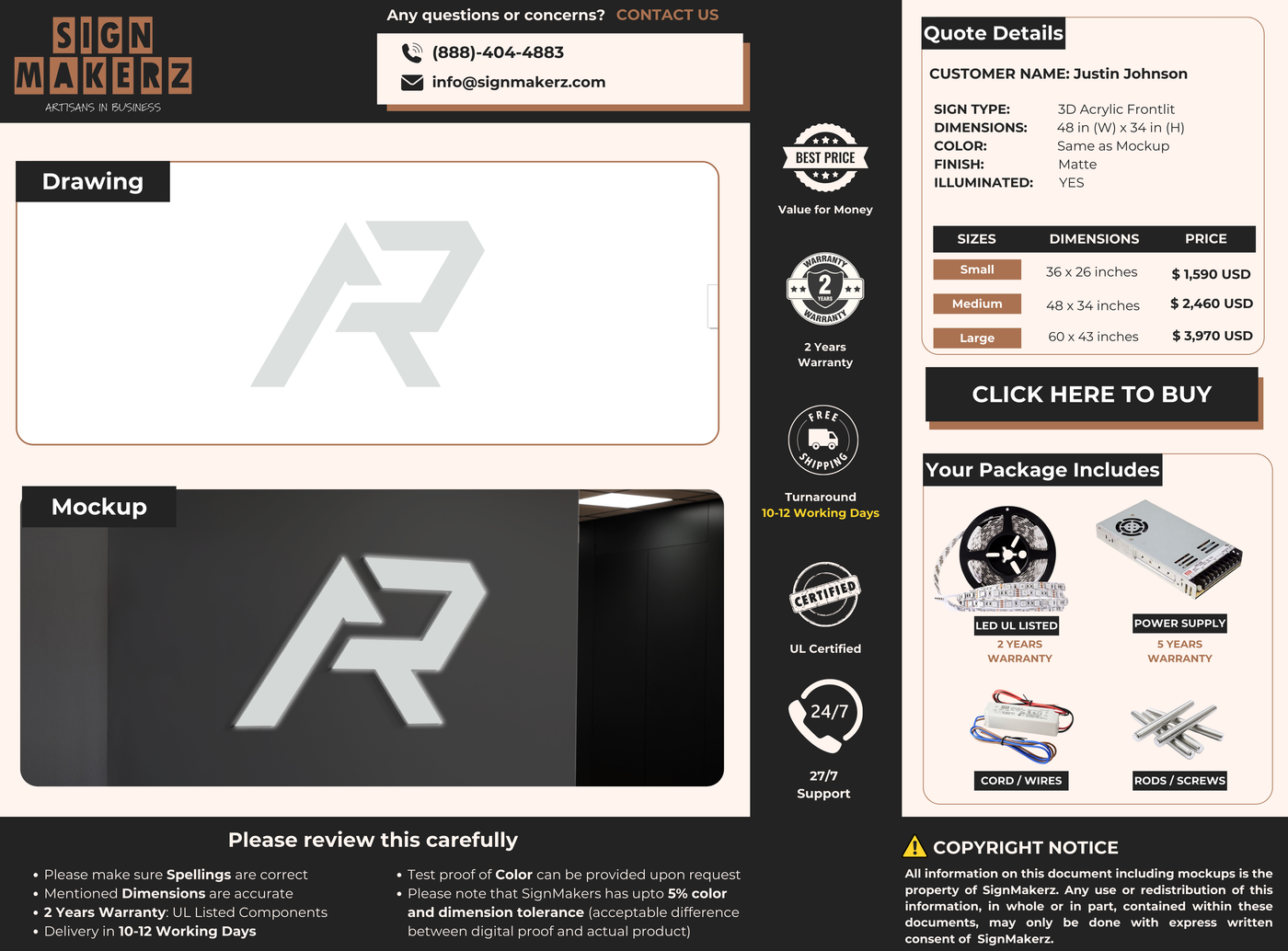 SIGN MAKERZ
ARTISANS IN BUSINESS

Any questions or concerns? CONTACT US

(888)-404-4883
info@signmakerz.com

Drawing

Mockup

BEST PRICE
Value for Money

WARRANTY 2 YEARS WARRANTY
2 Years Warranty

FREE SHIPPING
Turnaround
10-12 Working Days

CERTIFIED
UL Certified

24/7
27/7 Support

Quote Details

CUSTOMER NAME: Justin Johnson

SIGN TYPE: 3D Acrylic Frontlit
DIMENSIONS: 48 in (W) x 34 in (H)
COLOR: Same as Mockup
FINISH: Matte
ILLUMINATED: YES

| SIZES | DIMENSIONS | PRICE |
|---|---|---|
| Small | 36 x 26 inches | $ 1,590 USD |
| Medium | 48 x 34 inches | $ 2,460 USD |
| Large | 60 x 43 inches | $ 3,970 USD |

CLICK HERE TO BUY

Your Package Includes

LED UL LISTED
2 YEARS WARRANTY

POWER SUPPLY
5 YEARS WARRANTY

CORD / WIRES

RODS / SCREWS

Please review this carefully

• Please make sure Spellings are correct
• Mentioned Dimensions are accurate
• 2 Years Warranty: UL Listed Components
• Delivery in 10-12 Working Days

• Test proof of Color can be provided upon request
• Please note that SignMakers has upto 5% color and dimension tolerance (acceptable difference between digital proof and actual product)

COPYRIGHT NOTICE
All information on this document including mockups is the property of SignMakerz. Any use or redistribution of this information, in whole or in part, contained within these documents, may only be done with express written consent of SignMakerz.